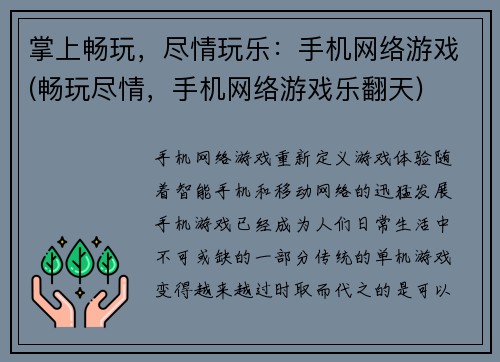 掌上畅玩，尽情玩乐：手机网络游戏(畅玩尽情，手机网络游戏乐翻天)

手机网络游戏重新定义游戏体验随着智能手机和移动网络的迅猛发展手机游戏已经成为人们日常生活中不可或缺的一部分传统的单机游戏变得越来越过时取而代之的是可以